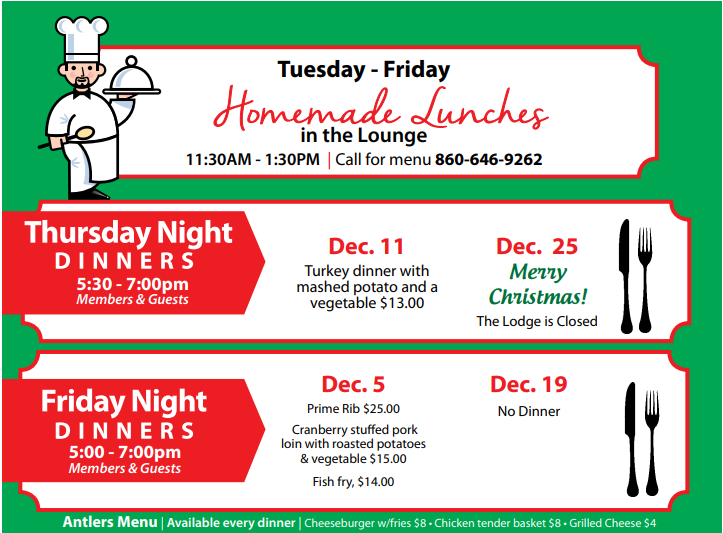 Tuesday - Friday
Homemade Lunches
in the Lounge
11:30AM - 1:30PM | Call for menu 860-646-9262

Thursday Night
DINNERS
5:30 - 7:00pm
Members & Guests

Dec. 11
Turkey dinner with mashed potato and a vegetable $13.00

Dec. 25
Merry Christmas!
The Lodge is Closed

Friday Night
DINNERS
5:00 - 7:00pm
Members & Guests

Dec. 5
Prime Rib $25.00
Cranberry stuffed pork loin with roasted potatoes & vegetable $15.00
Fish fry, $14.00

Dec. 19
No Dinner

Antlers Menu | Available every dinner | Cheeseburger w/fries $8 • Chicken tender basket $8 • Grilled Cheese $4